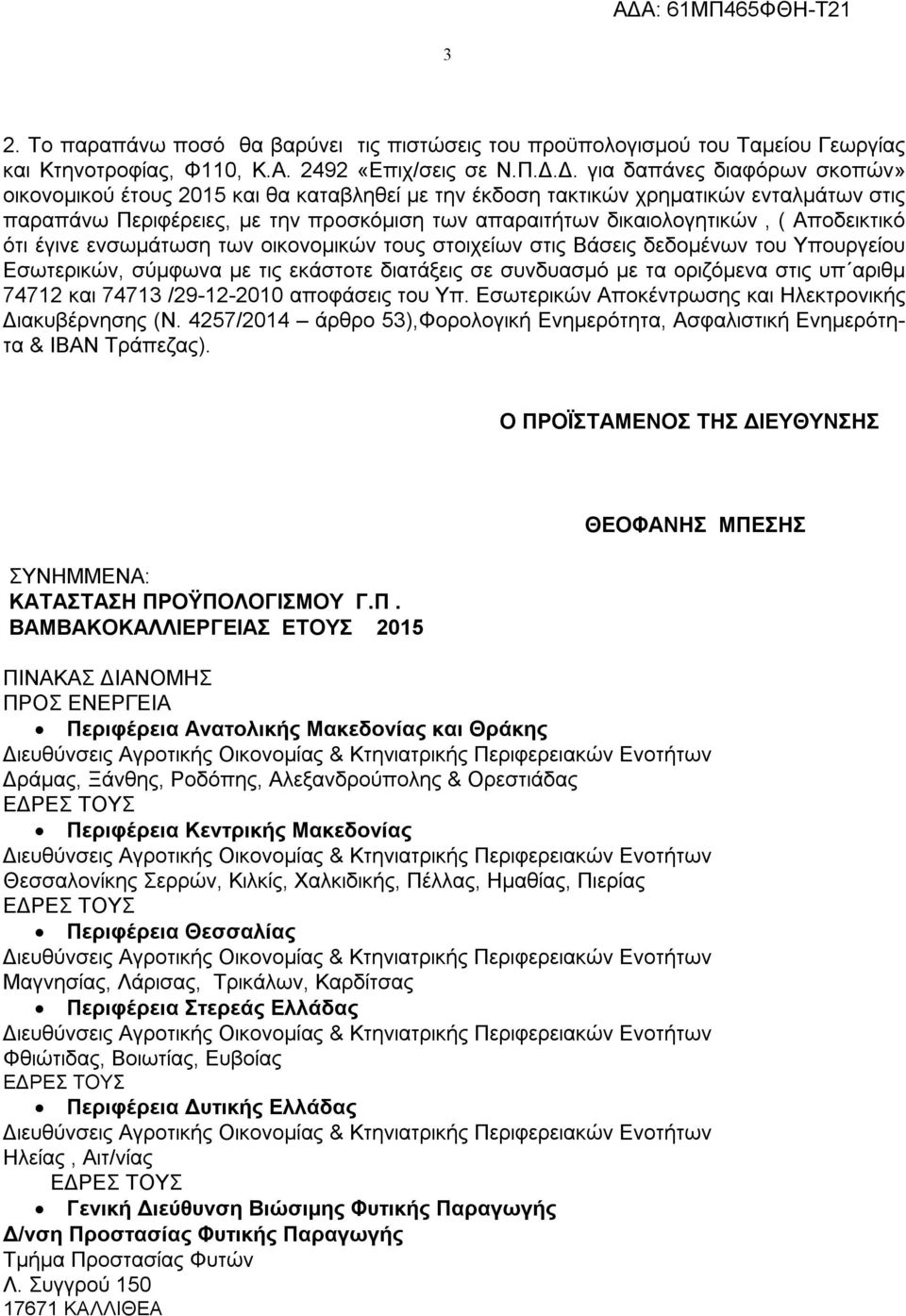 ΑΔΑ: 61ΜΠ465ΦΘΗ-Τ21

3

2. Το παραπάνω ποσό θα βαρύνει τις πιστώσεις του προϋπολογισμού του Ταμείου Γεωργίας και Κτηνοτροφίας, Φ110, Κ.Α. 2492 «Επιχ/σεις σε Ν.Π.Δ.Δ. για δαπάνες διαφόρων σκοπών» οικονομικού έτους 2015 και θα καταβληθεί με την έκδοση τακτικών χρηματικών ενταλμάτων στις παραπάνω Περιφέρειες, με την προσκόμιση των απαραιτήτων δικαιολογητικών , ( Αποδεικτικό ότι έγινε ενσωμάτωση των οικονομικών τους στοιχείων στις Βάσεις δεδομένων του Υπουργείου Εσωτερικών, σύμφωνα με τις εκάστοτε διατάξεις σε συνδυασμό με τα οριζόμενα στις υπ΄αριθμ 74712 και 74713 /29-12-2010 αποφάσεις του Υπ. Εσωτερικών Αποκέντρωσης και Ηλεκτρονικής Διακυβέρνησης (Ν. 4257/2014 – άρθρο 53),Φορολογική Ενημερότητα, Ασφαλιστική Ενημερότητα & ΙΒΑΝ Τράπεζας).

Ο ΠΡΟΪΣΤΑΜΕΝΟΣ ΤΗΣ ΔΙΕΥΘΥΝΣΗΣ

ΘΕΟΦΑΝΗΣ ΜΠΕΣΗΣ

ΣΥΝΗΜΜΕΝΑ:
ΚΑΤΑΣΤΑΣΗ ΠΡΟΫΠΟΛΟΓΙΣΜΟΥ Γ.Π.
ΒΑΜΒΑΚΟΚΑΛΛΙΕΡΓΕΙΑΣ ΕΤΟΥΣ 2015

ΠΙΝΑΚΑΣ ΔΙΑΝΟΜΗΣ
ΠΡΟΣ ΕΝΕΡΓΕΙΑ
• Περιφέρεια Ανατολικής Μακεδονίας και Θράκης
Διευθύνσεις Αγροτικής Οικονομίας & Κτηνιατρικής Περιφερειακών Ενοτήτων Δράμας, Ξάνθης, Ροδόπης, Αλεξανδρούπολης & Ορεστιάδας
ΕΔΡΕΣ ΤΟΥΣ
• Περιφέρεια Κεντρικής Μακεδονίας
Διευθύνσεις Αγροτικής Οικονομίας & Κτηνιατρικής Περιφερειακών Ενοτήτων Θεσσαλονίκης Σερρών, Κιλκίς, Χαλκιδικής, Πέλλας, Ημαθίας, Πιερίας
ΕΔΡΕΣ ΤΟΥΣ
• Περιφέρεια Θεσσαλίας
Διευθύνσεις Αγροτικής Οικονομίας & Κτηνιατρικής Περιφερειακών Ενοτήτων Μαγνησίας, Λάρισας, Τρικάλων, Καρδίτσας
• Περιφέρεια Στερεάς Ελλάδας
Διευθύνσεις Αγροτικής Οικονομίας & Κτηνιατρικής Περιφερειακών Ενοτήτων Φθιώτιδας, Βοιωτίας, Ευβοίας
ΕΔΡΕΣ ΤΟΥΣ
• Περιφέρεια Δυτικής Ελλάδας
Διευθύνσεις Αγροτικής Οικονομίας & Κτηνιατρικής Περιφερειακών Ενοτήτων Ηλείας , Αιτ/νίας
ΕΔΡΕΣ ΤΟΥΣ
• Γενική Διεύθυνση Βιώσιμης Φυτικής Παραγωγής
Δ/νση Προστασίας Φυτικής Παραγωγής
Τμήμα Προστασίας Φυτών
Λ. Συγγρού 150
17671 ΚΑΛΛΙΘΕΑ